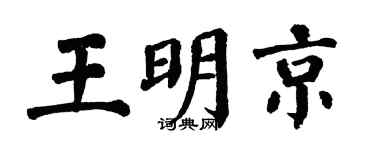 王明京

词典网